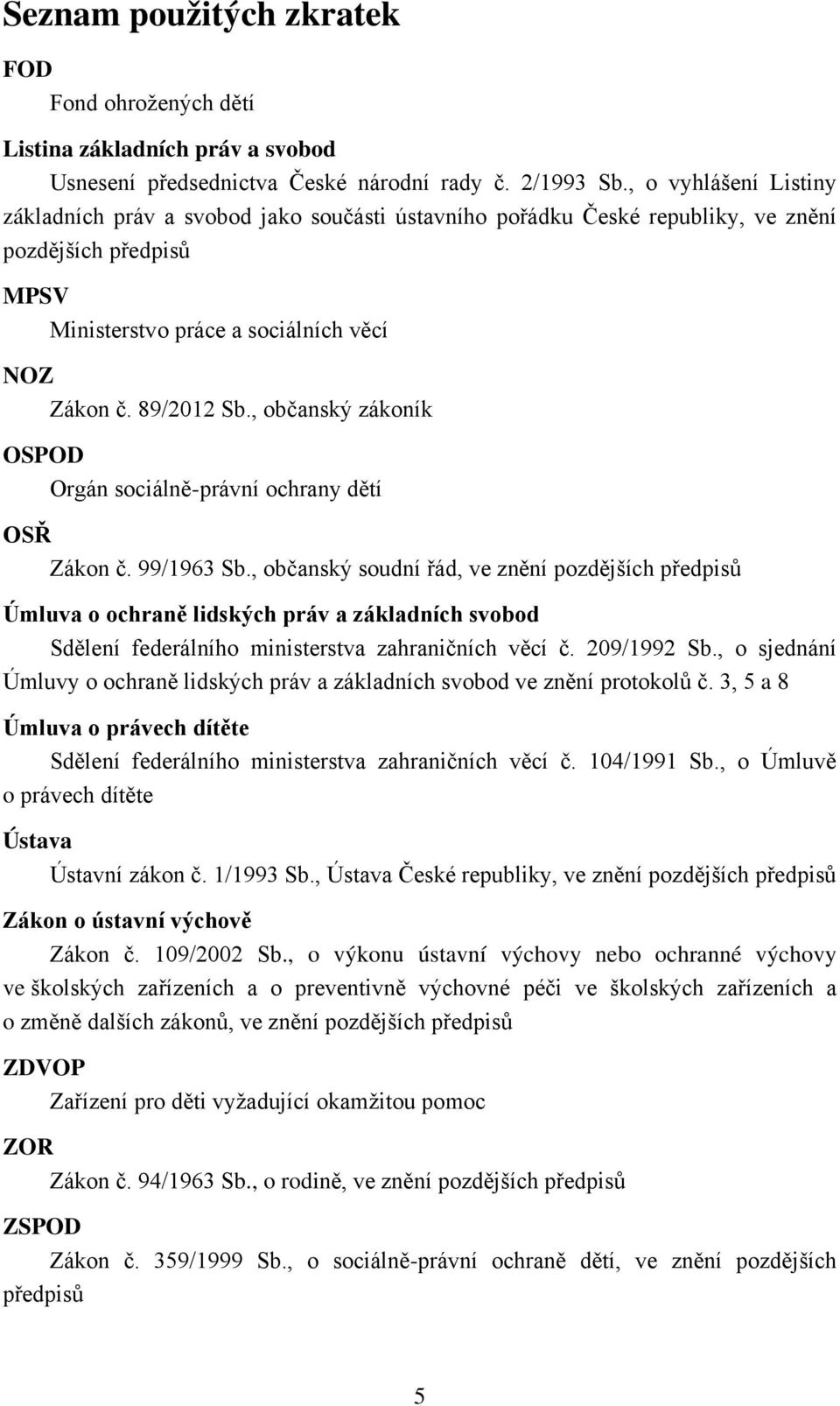 Seznam použitých zkratek

FOD

Fond ohrožených dětí

Listina základních práv a svobod

Usnesení předsednictva České národní rady č. 2/1993 Sb., o vyhlášení Listiny základních práv a svobod jako součásti ústavního pořádku České republiky, ve znění pozdějších předpisů

MPSV

Ministerstvo práce a sociálních věcí

NOZ

Zákon č. 89/2012 Sb., občanský zákoník

OSPOD

Orgán sociálně-právní ochrany dětí

OSŘ

Zákon č. 99/1963 Sb., občanský soudní řád, ve znění pozdějších předpisů

Úmluva o ochraně lidských práv a základních svobod

Sdělení federálního ministerstva zahraničních věcí č. 209/1992 Sb., o sjednání Úmluvy o ochraně lidských práv a základních svobod ve znění protokolů č. 3, 5 a 8

Úmluva o právech dítěte

Sdělení federálního ministerstva zahraničních věcí č. 104/1991 Sb., o Úmluvě o právech dítěte

Ústava

Ústavní zákon č. 1/1993 Sb., Ústava České republiky, ve znění pozdějších předpisů

Zákon o ústavní výchově

Zákon č. 109/2002 Sb., o výkonu ústavní výchovy nebo ochranné výchovy ve školských zařízeních a o preventivně výchovné péči ve školských zařízeních a o změně dalších zákonů, ve znění pozdějších předpisů

ZDVOP

Zařízení pro děti vyžadující okamžitou pomoc

ZOR

Zákon č. 94/1963 Sb., o rodině, ve znění pozdějších předpisů

ZSPOD

Zákon č. 359/1999 Sb., o sociálně-právní ochraně dětí, ve znění pozdějších předpisů

5